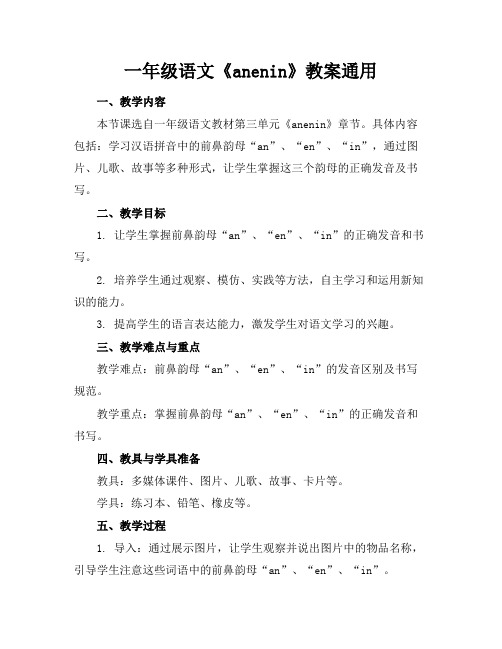 一年级语文《anenin》教案通用

一、教学内容

本节课选自一年级语文教材第三单元《anenin》章节。具体内容包括：学习汉语拼音中的前鼻韵母“an”、“en”、“in”，通过图片、儿歌、故事等多种形式，让学生掌握这三个韵母的正确发音及书写。

二、教学目标

1. 让学生掌握前鼻韵母“an”、“en”、“in”的正确发音和书写。

2. 培养学生通过观察、模仿、实践等方法，自主学习和运用新知识的能力。

3. 提高学生的语言表达能力，激发学生对语文学习的兴趣。

三、教学难点与重点

教学难点：前鼻韵母“an”、“en”、“in”的发音区别及书写规范。

教学重点：掌握前鼻韵母“an”、“en”、“in”的正确发音和书写。

四、教具与学具准备

教具：多媒体课件、图片、儿歌、故事、卡片等。

学具：练习本、铅笔、橡皮等。

五、教学过程

1. 导入：通过展示图片，让学生观察并说出图片中的物品名称，引导学生注意这些词语中的前鼻韵母“an”、“en”、“in”。